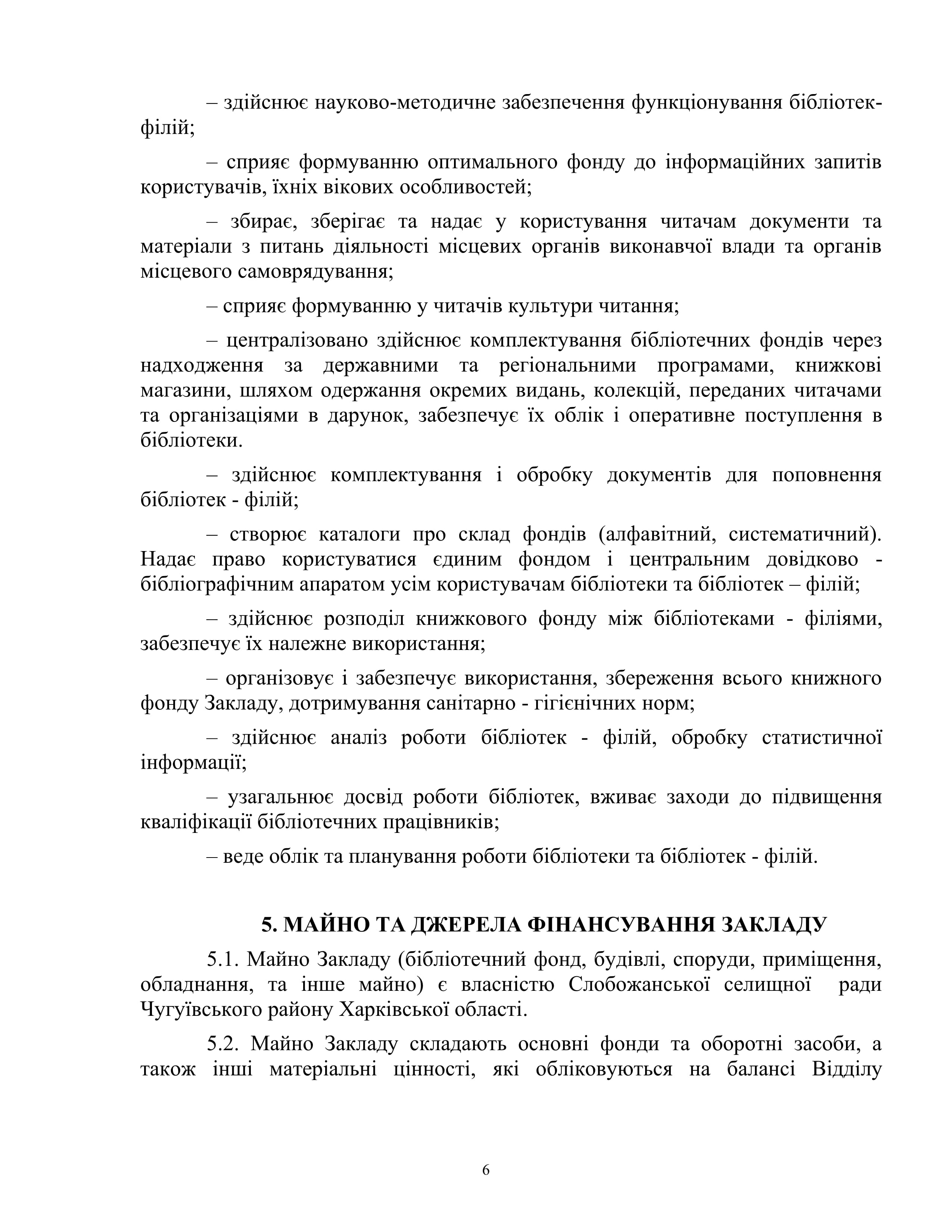 – здійснює науково-методичне забезпечення функціонування бібліотек-філій;

– сприяє формуванню оптимального фонду до інформаційних запитів користувачів, їхніх вікових особливостей;

– збирає, зберігає та надає у користування читачам документи та матеріали з питань діяльності місцевих органів виконавчої влади та органів місцевого самоврядування;

– сприяє формуванню у читачів культури читання;

– централізовано здійснює комплектування бібліотечних фондів через надходження за державними та регіональними програмами, книжкові магазини, шляхом одержання окремих видань, колекцій, переданих читачами та організаціями в дарунок, забезпечує їх облік і оперативне поступлення в бібліотеки.

– здійснює комплектування і обробку документів для поповнення бібліотек - філій;

– створює каталоги про склад фондів (алфавітний, систематичний). Надає право користуватися єдиним фондом і центральним довідково - бібліографічним апаратом усім користувачам бібліотеки та бібліотек – філій;

– здійснює розподіл книжкового фонду між бібліотеками - філіями, забезпечує їх належне використання;

– організовує і забезпечує використання, збереження всього книжного фонду Закладу, дотримування санітарно - гігієнічних норм;

– здійснює аналіз роботи бібліотек - філій, обробку статистичної інформації;

– узагальнює досвід роботи бібліотек, вживає заходи до підвищення кваліфікації бібліотечних працівників;

– веде облік та планування роботи бібліотеки та бібліотек - філій.

5. МАЙНО ТА ДЖЕРЕЛА ФІНАНСУВАННЯ ЗАКЛАДУ

5.1. Майно Закладу (бібліотечний фонд, будівлі, споруди, приміщення, обладнання, та інше майно) є власністю Слобожанської селищної ради Чугуївського району Харківської області.

5.2. Майно Закладу складають основні фонди та оборотні засоби, а також інші матеріальні цінності, які обліковуються на балансі Відділу

6